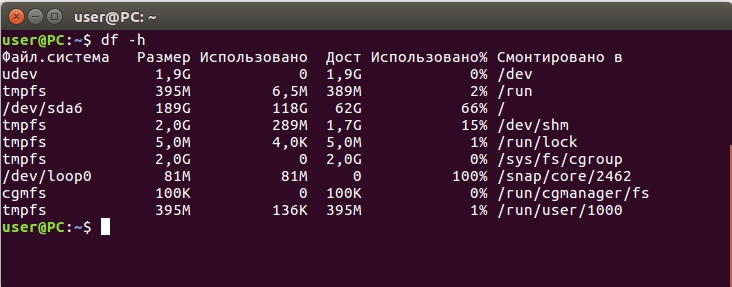 user@PC: ~

user@PC:~$ df -h

| Файл.система | Размер | Использовано | Дост | Использовано% | Смонтировано в |
|---|---|---|---|---|---|
| udev | 1,9G | 0 | 1,9G | 0% | /dev |
| tmpfs | 395M | 6,5M | 389M | 2% | /run |
| /dev/sda6 | 189G | 118G | 62G | 66% | / |
| tmpfs | 2,0G | 289M | 1,7G | 15% | /dev/shm |
| tmpfs | 5,0M | 4,0K | 5,0M | 1% | /run/lock |
| tmpfs | 2,0G | 0 | 2,0G | 0% | /sys/fs/cgroup |
| /dev/loop0 | 81M | 81M | 0 | 100% | /snap/core/2462 |
| cgmfs | 100K | 0 | 100K | 0% | /run/cgmanager/fs |
| tmpfs | 395M | 136K | 395M | 1% | /run/user/1000 |

user@PC:~$